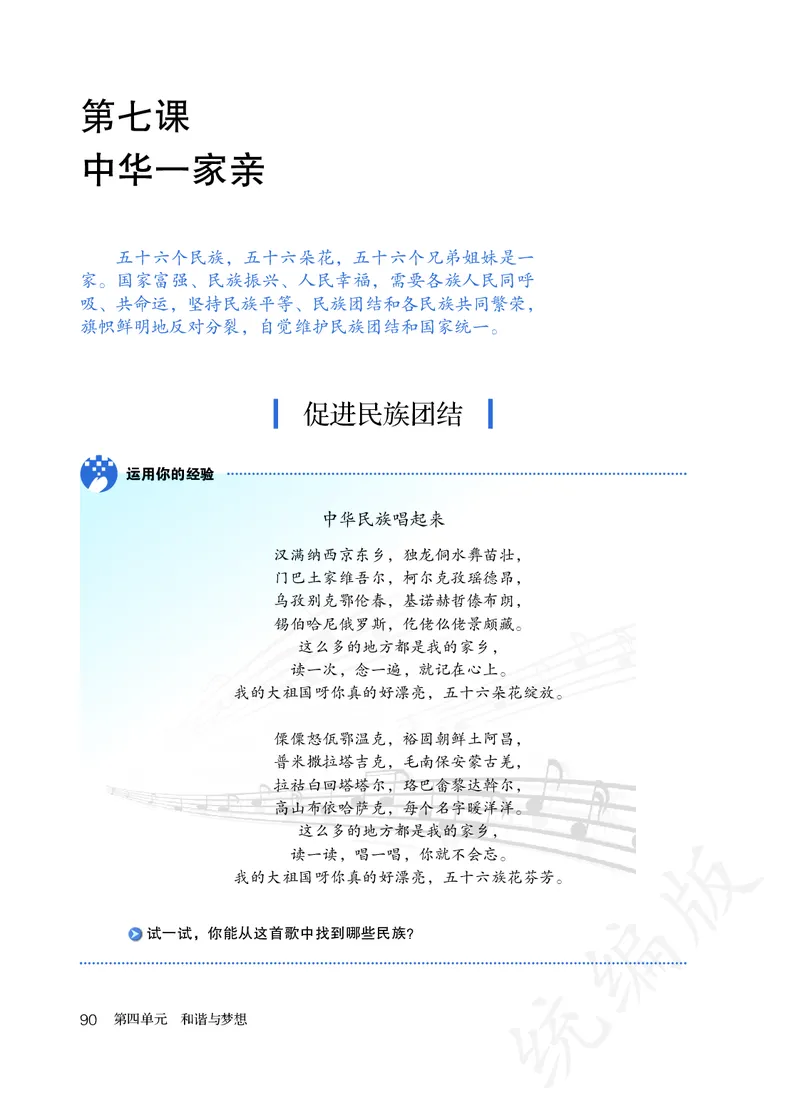 第七课
中华一家亲

五十六个民族，五十六朵花，五十六个兄弟姐妹是一家。国家富强、民族振兴、人民幸福，需要各族人民同呼吸、共命运，坚持民族平等、民族团结和各民族共同繁荣，旗帜鲜明地反对分裂，自觉维护民族团结和国家统一。

促进民族团结

运用你的经验

中华民族唱起来

汉满纳西京东乡，独龙侗水彝苗壮，
门巴土家维吾尔，柯尔克孜瑶德昂，
乌孜别克鄂伦春，基诺赫哲傣布朗，
锡伯哈尼俄罗斯，仡佬仫佬景颇藏。
这么多的地方都是我的家乡，
读一次，念一遍，就记在心上。
我的大祖国呀你真的好漂亮，五十六朵花绽放。

傈僳怒佤鄂温克，裕固朝鲜土阿昌，
普米撒拉塔吉克，毛南保安蒙古羌，
拉祜白回塔塔尔，珞巴畲黎达斡尔，
高山布依哈萨克，每个名字暖洋洋。
这么多的地方都是我的家乡，
读一读，唱一唱，你就不会忘。
我的大祖国呀你真的好漂亮，五十六族花芬芳。

试一试，你能从这首歌中找到哪些民族？

90 第四单元 和谐与梦想

统编版